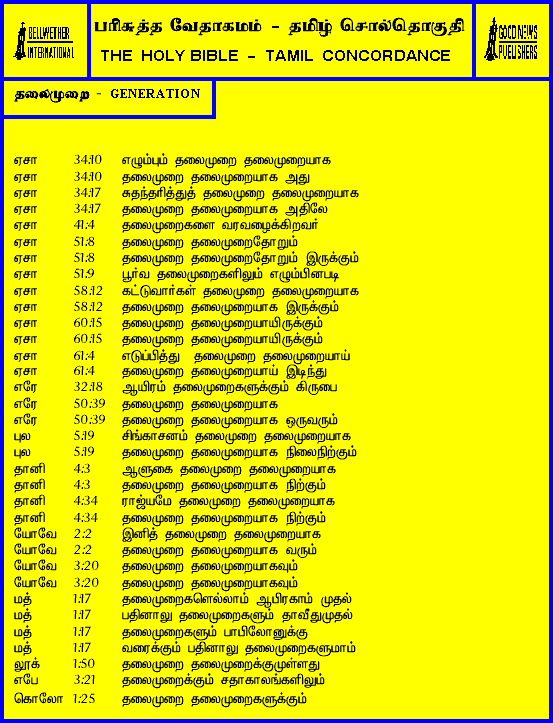 BELLWETHER INTERNATIONAL

பரிசுத்த வேதாகமம் - தமிழ் சொல்தொகுதி
THE HOLY BIBLE - TAMIL CONCORDANCE

GOOD NEWS PUBLISHERS

தலைமுறை - GENERATION

| | | |
|---|---|---|
| ஏசா | 34:10 | எழும்பும் தலைமுறை தலைமுறையாக |
| ஏசா | 34:10 | தலைமுறை தலைமுறையாக அது |
| ஏசா | 34:17 | சுதந்தரித்துத் தலைமுறை தலைமுறையாக |
| ஏசா | 34:17 | தலைமுறை தலைமுறையாக அதிலே |
| ஏசா | 41:4 | தலைமுறைகளை வரவழைக்கிறவர் |
| ஏசா | 51:8 | தலைமுறை தலைமுறைதோறும் |
| ஏசா | 51:8 | தலைமுறை தலைமுறைதோறும் இருக்கும் |
| ஏசா | 51:9 | பூர்வ தலைமுறைகளிலும் எழும்பினபடி |
| ஏசா | 58:12 | கட்டுவார்கள் தலைமுறை தலைமுறையாக |
| ஏசா | 58:12 | தலைமுறை தலைமுறையாக இருக்கும் |
| ஏசா | 60:15 | தலைமுறை தலைமுறையாயிருக்கும் |
| ஏசா | 60:15 | தலைமுறை தலைமுறையாயிருக்கும் |
| ஏசா | 61:4 | எடுப்பித்து தலைமுறை தலைமுறையாய் |
| ஏசா | 61:4 | தலைமுறை தலைமுறையாய் இடிந்து |
| எரே | 32:18 | ஆயிரம் தலைமுறைகளுக்கும் கிருபை |
| எரே | 50:39 | தலைமுறை தலைமுறையாக |
| எரே | 50:39 | தலைமுறை தலைமுறையாக ஒருவரும் |
| புல | 5:19 | சிங்காசனம் தலைமுறை தலைமுறையாக |
| புல | 5:19 | தலைமுறை தலைமுறையாக நிலைநிற்கும் |
| தானி | 4:3 | ஆளுகை தலைமுறை தலைமுறையாக |
| தானி | 4:3 | தலைமுறை தலைமுறையாக நிற்கும் |
| தானி | 4:34 | ராஜ்யமே தலைமுறை தலைமுறையாக |
| தானி | 4:34 | தலைமுறை தலைமுறையாக நிற்கும் |
| யோவே | 2:2 | இனித் தலைமுறை தலைமுறையாக |
| யோவே | 2:2 | தலைமுறை தலைமுறையாக வரும் |
| யோவே | 3:20 | தலைமுறை தலைமுறையாகவும் |
| யோவே | 3:20 | தலைமுறை தலைமுறையாகவும் |
| மத் | 1:17 | தலைமுறைகளெல்லாம் ஆபிரகாம் முதல் |
| மத் | 1:17 | பதினாலு தலைமுறைகளும் தாவீதுமுதல் |
| மத் | 1:17 | தலைமுறைகளும் பாபிலோனுக்கு |
| மத் | 1:17 | வரைக்கும் பதினாலு தலைமுறைகளுமாம் |
| லூக் | 1:50 | தலைமுறை தலைமுறைக்குமுள்ளது |
| எபே | 3:21 | தலைமுறைக்கும் சதாகாலங்களிலும் |
| கொலோ | 1:25 | தலைமுறை தலைமுறைகளுக்கும் |